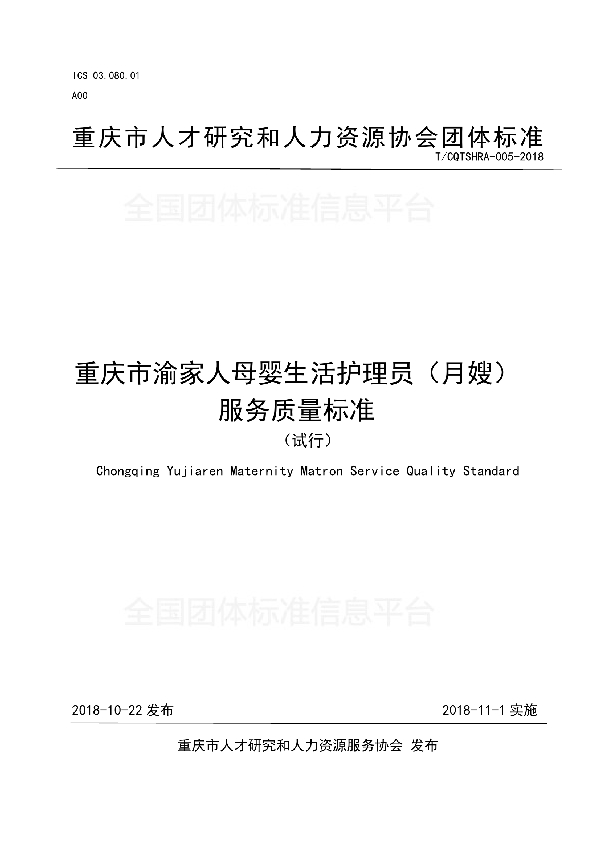 ICS 03.080.01

A00

重庆市人才研究和人力资源协会团体标准

T/CQTSHRA-005-2018

全国团体标准信息平台

重庆市渝家人母婴生活护理员（月嫂）服务质量标准

（试行）

Chongqing Yujiaren Maternity Matron Service Quality Standard

全国团体标准信息平台

2018-10-22 发布

2018-11-1 实施

重庆市人才研究和人力资源服务协会 发布